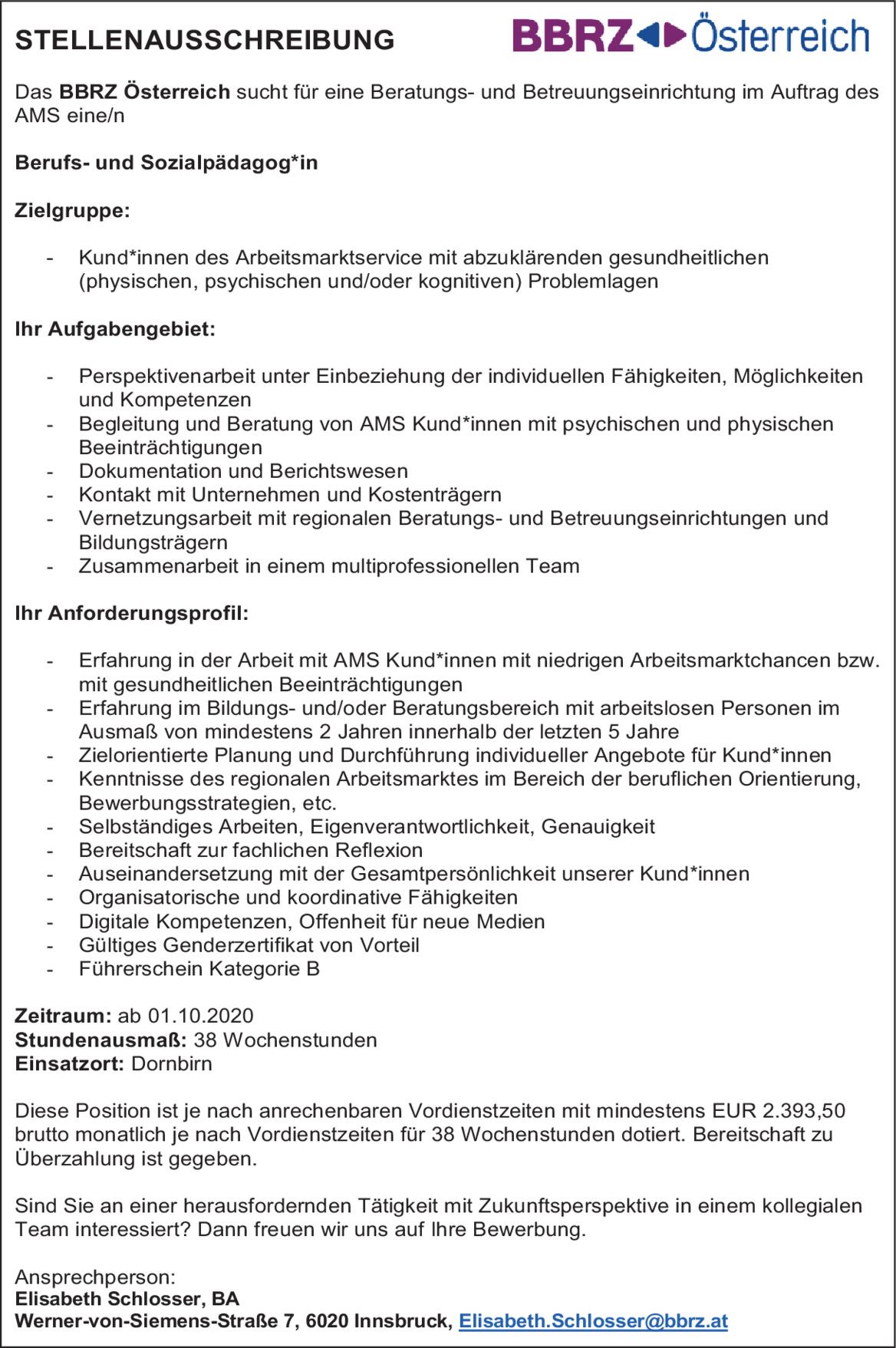 STELLENAUSSCHREIBUNG

BBRZ Österreich

Das BBRZ Österreich sucht für eine Beratungs- und Betreuungseinrichtung im Auftrag des AMS eine/n

Berufs- und Sozialpädagog*in

Zielgruppe:

- Kund*innen des Arbeitsmarktservice mit abzuklärenden gesundheitlichen (physischen, psychischen und/oder kognitiven) Problemlagen

Ihr Aufgabengebiet:

- Perspektivenarbeit unter Einbeziehung der individuellen Fähigkeiten, Möglichkeiten und Kompetenzen
- Begleitung und Beratung von AMS Kund*innen mit psychischen und physischen Beeinträchtigungen
- Dokumentation und Berichtswesen
- Kontakt mit Unternehmen und Kostenträgern
- Vernetzungsarbeit mit regionalen Beratungs- und Betreuungseinrichtungen und Bildungsträgern
- Zusammenarbeit in einem multiprofessionellen Team

Ihr Anforderungsprofil:

- Erfahrung in der Arbeit mit AMS Kund*innen mit niedrigen Arbeitsmarktchancen bzw. mit gesundheitlichen Beeinträchtigungen
- Erfahrung im Bildungs- und/oder Beratungsbereich mit arbeitslosen Personen im Ausmaß von mindestens 2 Jahren innerhalb der letzten 5 Jahre
- Zielorientierte Planung und Durchführung individueller Angebote für Kund*innen
- Kenntnisse des regionalen Arbeitsmarktes im Bereich der beruflichen Orientierung, Bewerbungsstrategien, etc.
- Selbständiges Arbeiten, Eigenverantwortlichkeit, Genauigkeit
- Bereitschaft zur fachlichen Reflexion
- Auseinandersetzung mit der Gesamtpersönlichkeit unserer Kund*innen
- Organisatorische und koordinative Fähigkeiten
- Digitale Kompetenzen, Offenheit für neue Medien
- Gültiges Genderzertifikat von Vorteil
- Führerschein Kategorie B

Zeitraum: ab 01.10.2020
Stundenausmaß: 38 Wochenstunden
Einsatzort: Dornbirn

Diese Position ist je nach anrechenbaren Vordienstzeiten mit mindestens EUR 2.393,50 brutto monatlich je nach Vordienstzeiten für 38 Wochenstunden dotiert. Bereitschaft zu Überzahlung ist gegeben.

Sind Sie an einer herausfordernden Tätigkeit mit Zukunftsperspektive in einem kollegialen Team interessiert? Dann freuen wir uns auf Ihre Bewerbung.

Ansprechperson:
Elisabeth Schlosser, BA
Werner-von-Siemens-Straße 7, 6020 Innsbruck, Elisabeth.Schlosser@bbrz.at